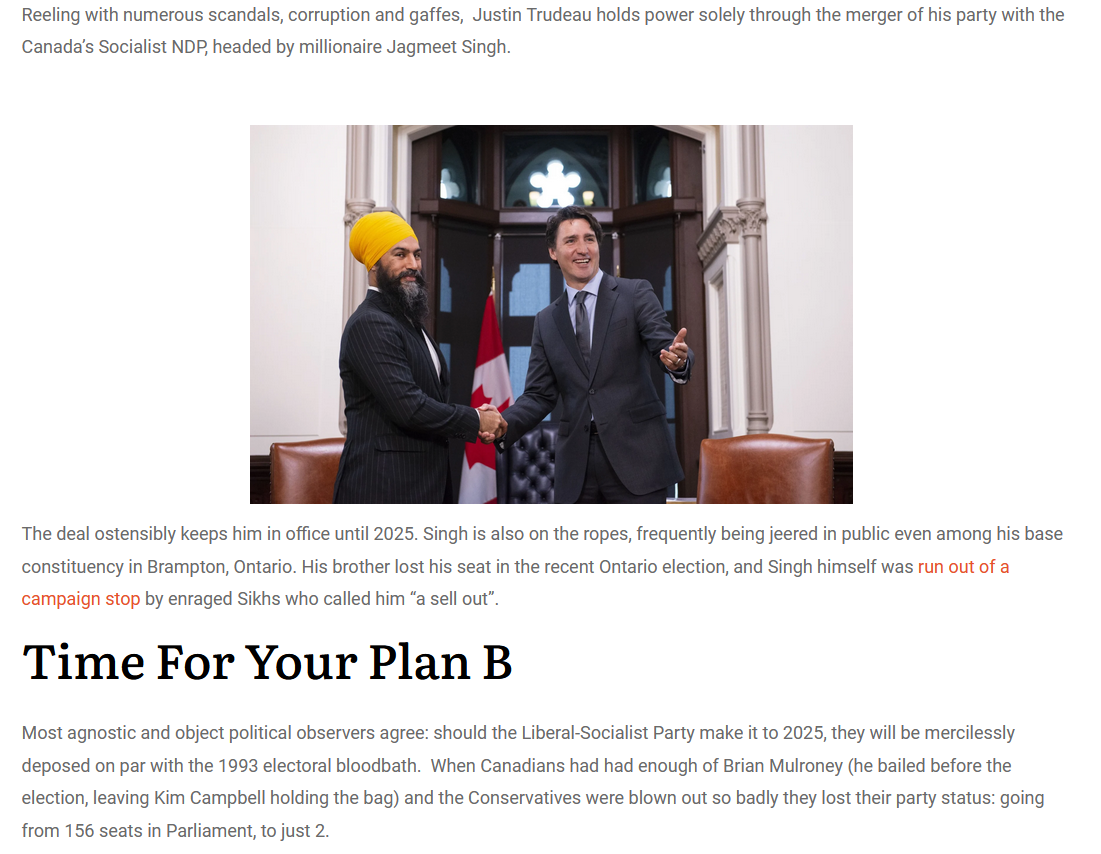 Reeling with numerous scandals, corruption and gaffes, Justin Trudeau holds power solely through the merger of his party with the Canada's Socialist NDP, headed by millionaire Jagmeet Singh.

The deal ostensibly keeps him in office until 2025. Singh is also on the ropes, frequently being jeered in public even among his base constituency in Brampton, Ontario. His brother lost his seat in the recent Ontario election, and Singh himself was run out of a campaign stop by enraged Sikhs who called him "a sell out".

Time For Your Plan B

Most agnostic and object political observers agree: should the Liberal-Socialist Party make it to 2025, they will be mercilessly deposed on par with the 1993 electoral bloodbath. When Canadians had had enough of Brian Mulroney (he bailed before the election, leaving Kim Campbell holding the bag) and the Conservatives were blown out so badly they lost their party status: going from 156 seats in Parliament, to just 2.